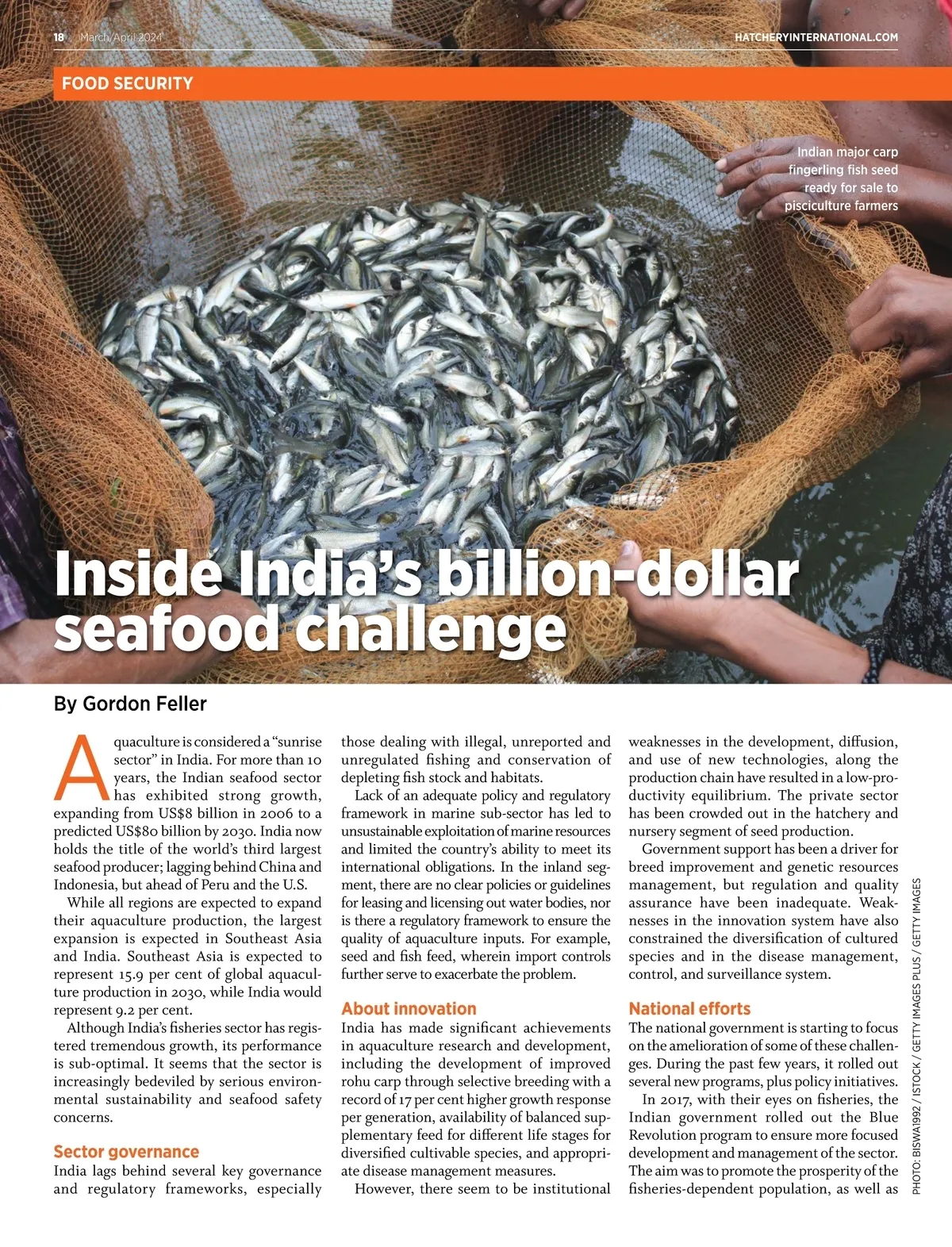 18 March/April 2024

HATCHERYINTERNATIONAL.COM

FOOD SECURITY

Indian major carp fingerling fish seed ready for sale to pisciculture farmers

Inside India's billion-dollar seafood challenge

By Gordon Feller

Aquaculture is considered a "sunrise sector" in India. For more than 10 years, the Indian seafood sector has exhibited strong growth, expanding from US$8 billion in 2006 to a predicted US$80 billion by 2030. India now holds the title of the world's third largest seafood producer; lagging behind China and Indonesia, but ahead of Peru and the U.S.

While all regions are expected to expand their aquaculture production, the largest expansion is expected in Southeast Asia and India. Southeast Asia is expected to represent 15.9 per cent of global aquaculture production in 2030, while India would represent 9.2 per cent.

Although India's fisheries sector has registered tremendous growth, its performance is sub-optimal. It seems that the sector is increasingly bedeviled by serious environmental sustainability and seafood safety concerns.

Sector governance

India lags behind several key governance and regulatory frameworks, especially those dealing with illegal, unreported and unregulated fishing and conservation of depleting fish stock and habitats.

Lack of an adequate policy and regulatory framework in marine sub-sector has led to unsustainable exploitation of marine resources and limited the country's ability to meet its international obligations. In the inland segment, there are no clear policies or guidelines for leasing and licensing out water bodies, nor is there a regulatory framework to ensure the quality of aquaculture inputs. For example, seed and fish feed, wherein import controls further serve to exacerbate the problem.

About innovation

India has made significant achievements in aquaculture research and development, including the development of improved rohu carp through selective breeding with a record of 17 per cent higher growth response per generation, availability of balanced supplementary feed for different life stages for diversified cultivable species, and appropriate disease management measures.

However, there seem to be institutional weaknesses in the development, diffusion, and use of new technologies, along the production chain have resulted in a low-productivity equilibrium. The private sector has been crowded out in the hatchery and nursery segment of seed production.

Government support has been a driver for breed improvement and genetic resources management, but regulation and quality assurance have been inadequate. Weaknesses in the innovation system have also constrained the diversification of cultured species and in the disease management, control, and surveillance system.

National efforts

The national government is starting to focus on the amelioration of some of these challenges. During the past few years, it rolled out several new programs, plus policy initiatives.

In 2017, with their eyes on fisheries, the Indian government rolled out the Blue Revolution program to ensure more focused development and management of the sector. The aim was to promote the prosperity of the fisheries-dependent population, as well as

PHOTO: BISWA1992 / ISTOCK / GETTY IMAGES PLUS / GETTY IMAGES